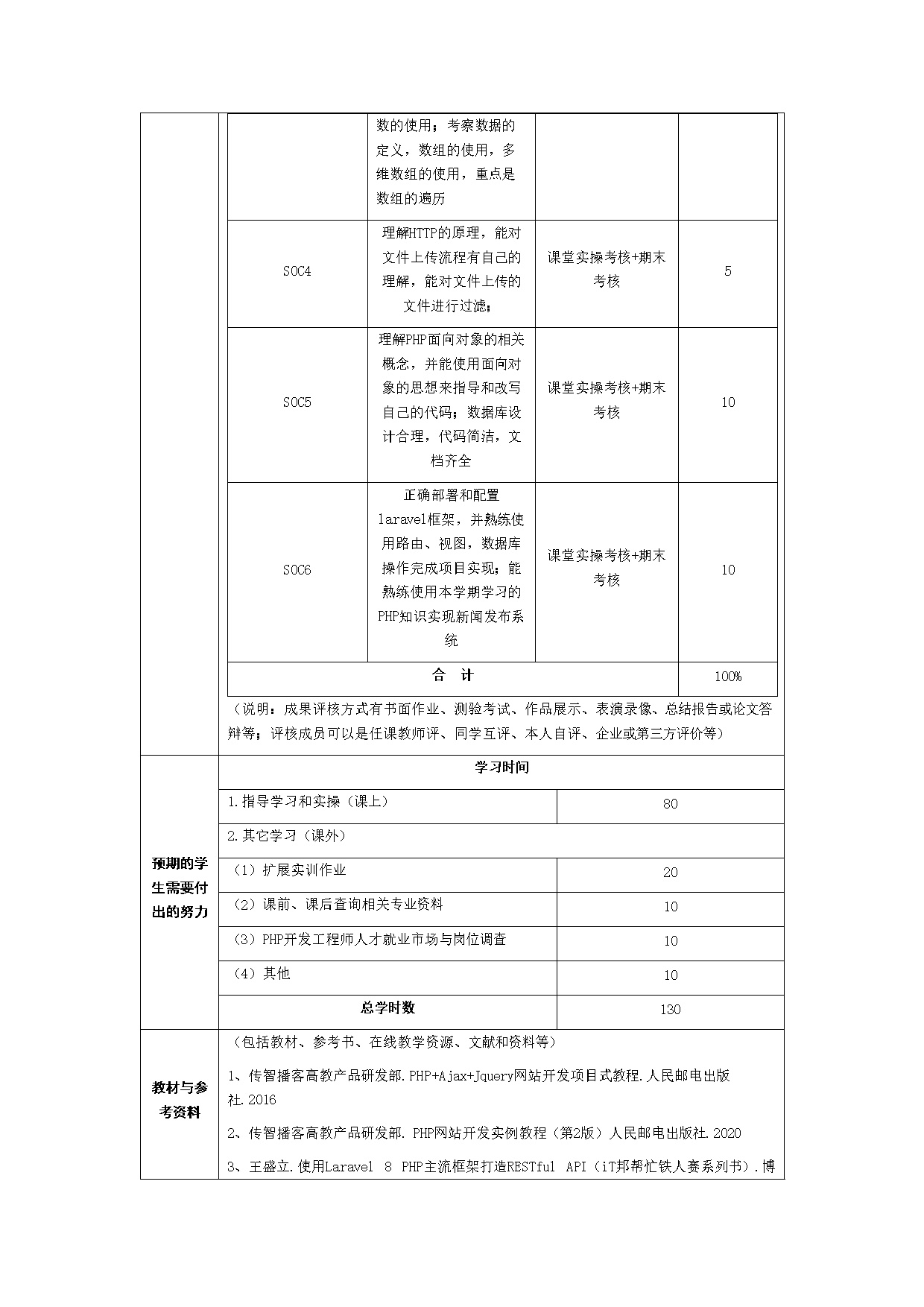 |  | 数的使用；考察数据的定义，数组的使用，多维数组的使用，重点是数组的遍历 |  |  |
|---|---|---|---|
| SOC4 | 理解HTTP的原理，能对文件上传流程有自己的理解，能对文件上传的文件进行过滤； | 课堂实操考核+期末考核 | 5 |
| SOC5 | 理解PHP面向对象的相关概念，并能使用面向对象的思想来指导和改写自己的代码；数据库设计合理，代码简洁，文档齐全 | 课堂实操考核+期末考核 | 10 |
| SOC6 | 正确部署和配置laravel框架，并熟练使用路由、视图，数据库操作完成项目实现；能熟练使用本学期学习的PHP知识实现新闻发布系统 | 课堂实操考核+期末考核 | 10 |
| 合　计 |  |  | 100% |

（说明：成果评核方式有书面作业、测验考试、作品展示、表演录像、总结报告或论文答辩等；评核成员可以是任课教师评、同学互评、本人自评、企业或第三方评价等）

预期的学生需要付出的努力

| 学习时间 |  |
|---|---|
| 1.指导学习和实操（课上） | 80 |
| 2.其它学习（课外） |  |
| （1）扩展实训作业 | 20 |
| （2）课前、课后查询相关专业资料 | 10 |
| （3）PHP开发工程师人才就业市场与岗位调查 | 10 |
| （4）其他 | 10 |
| 总学时数 | 130 |

教材与参考资料

（包括教材、参考书、在线教学资源、文献和资料等）

1、传智播客高教产品研发部.PHP+Ajax+Jquery网站开发项目式教程.人民邮电出版社.2016

2、传智播客高教产品研发部. PHP网站开发实例教程（第2版）人民邮电出版社.2020

3、王盛立.使用Laravel 8 PHP主流框架打造RESTful API（iT邦帮忙铁人赛系列书）.博